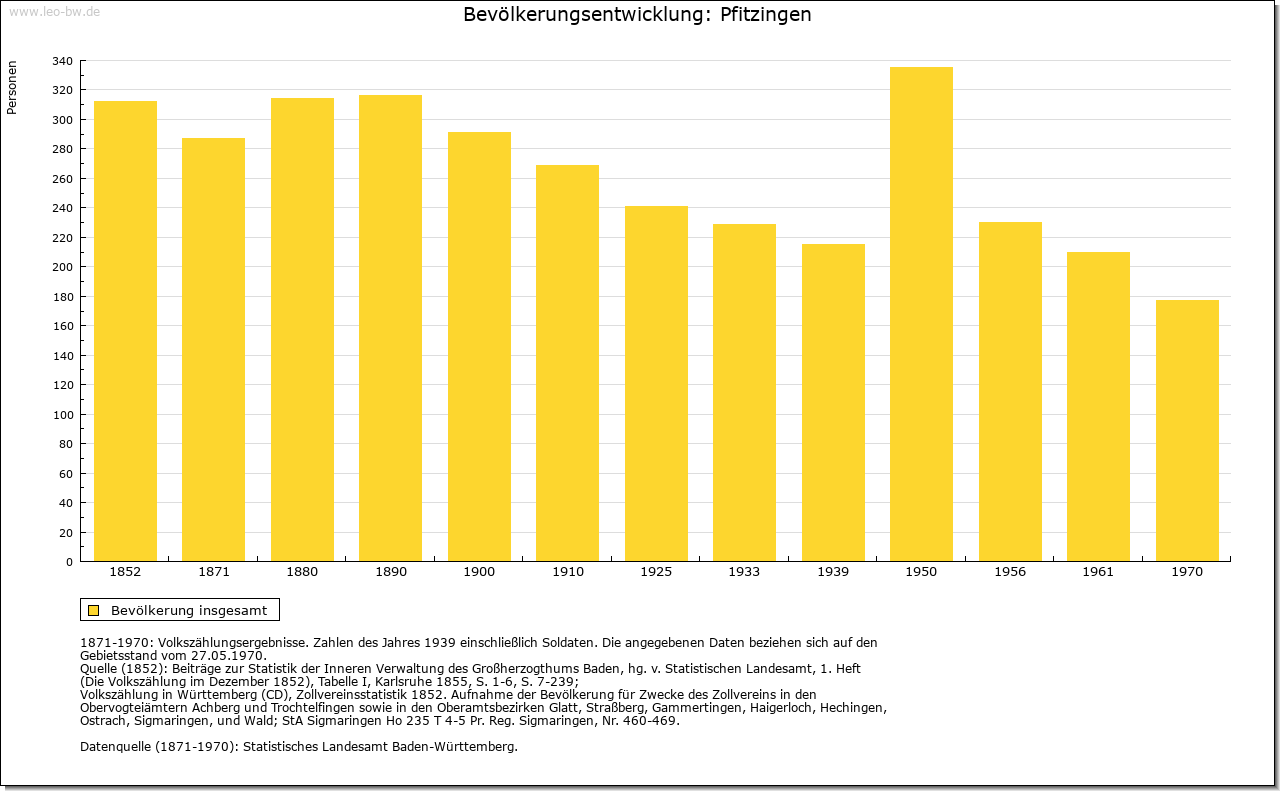 www.leo-bw.de

Bevölkerungsentwicklung: Pfitzingen

Personen

340
320
300
280
260
240
220
200
180
160
140
120
100
80
60
40
20
0

1852 1871 1880 1890 1900 1910 1925 1933 1939 1950 1956 1961 1970

Bevölkerung insgesamt

1871-1970: Volkszählungsergebnisse. Zahlen des Jahres 1939 einschließlich Soldaten. Die angegebenen Daten beziehen sich auf den Gebietsstand vom 27.05.1970.
Quelle (1852): Beiträge zur Statistik der Inneren Verwaltung des Großherzogthums Baden, hg. v. Statistischen Landesamt, 1. Heft (Die Volkszählung im Dezember 1852), Tabelle I, Karlsruhe 1855, S. 1-6, S. 7-239;
Volkszählung in Württemberg (CD), Zollvereinsstatistik 1852. Aufnahme der Bevölkerung für Zwecke des Zollvereins in den Obervogteiämtern Achberg und Trochtelfingen sowie in den Oberamtsbezirken Glatt, Straßberg, Gammertingen, Haigerloch, Hechingen, Ostrach, Sigmaringen, und Wald; StA Sigmaringen Ho 235 T 4-5 Pr. Reg. Sigmaringen, Nr. 460-469.

Datenquelle (1871-1970): Statistisches Landesamt Baden-Württemberg.